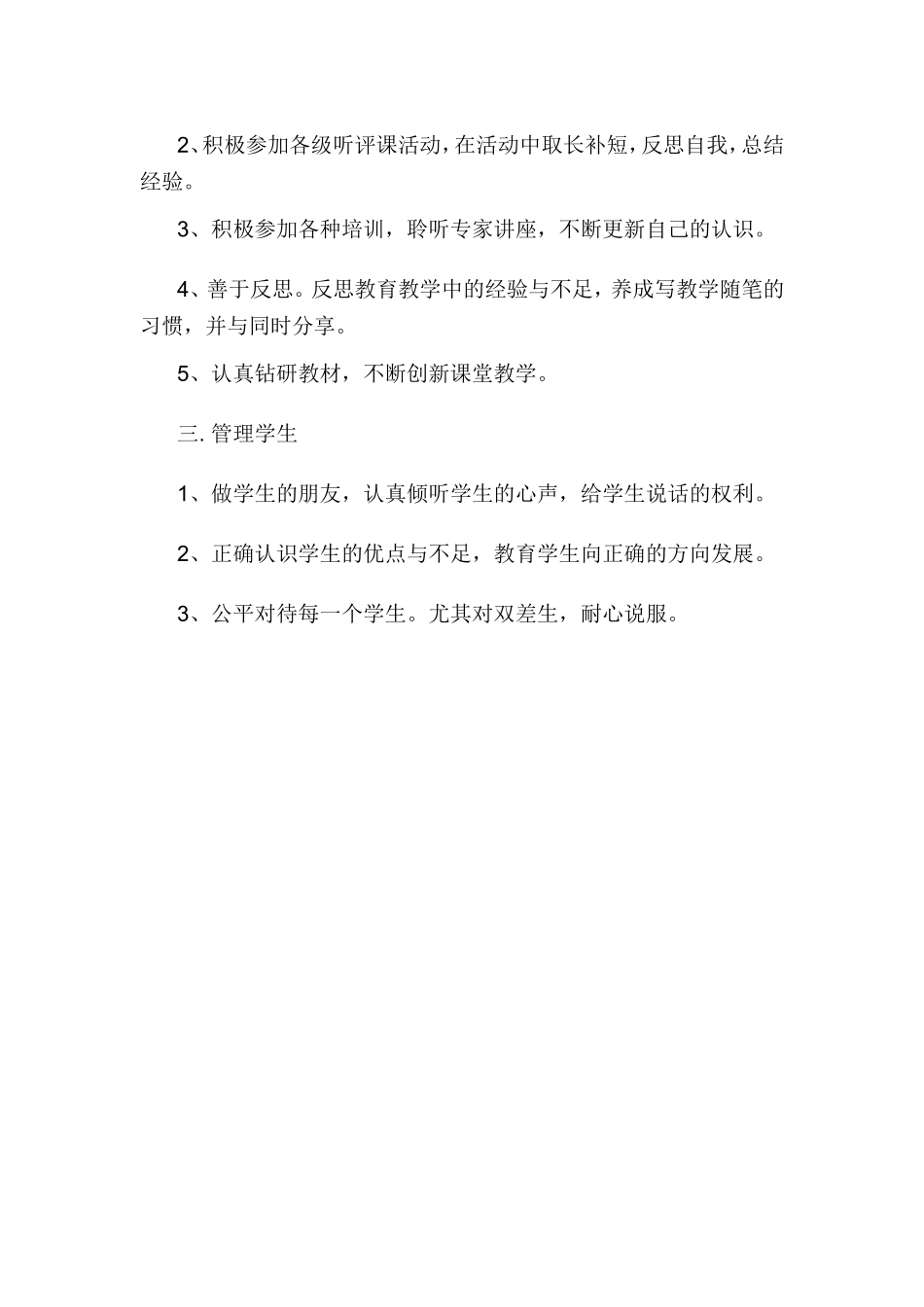 2、积极参加各级听评课活动，在活动中取长补短，反思自我，总结经验。

3、积极参加各种培训，聆听专家讲座，不断更新自己的认识。

4、善于反思。反思教育教学中的经验与不足，养成写教学随笔的习惯，并与同时分享。

5、认真钻研教材，不断创新课堂教学。

三. 管理学生

1、做学生的朋友，认真倾听学生的心声，给学生说话的权利。

2、正确认识学生的优点与不足，教育学生向正确的方向发展。

3、公平对待每一个学生。尤其对双差生，耐心说服。